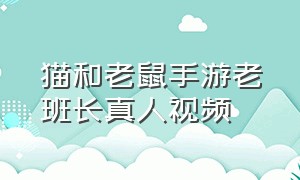 猫和老鼠手游老班长真人视频